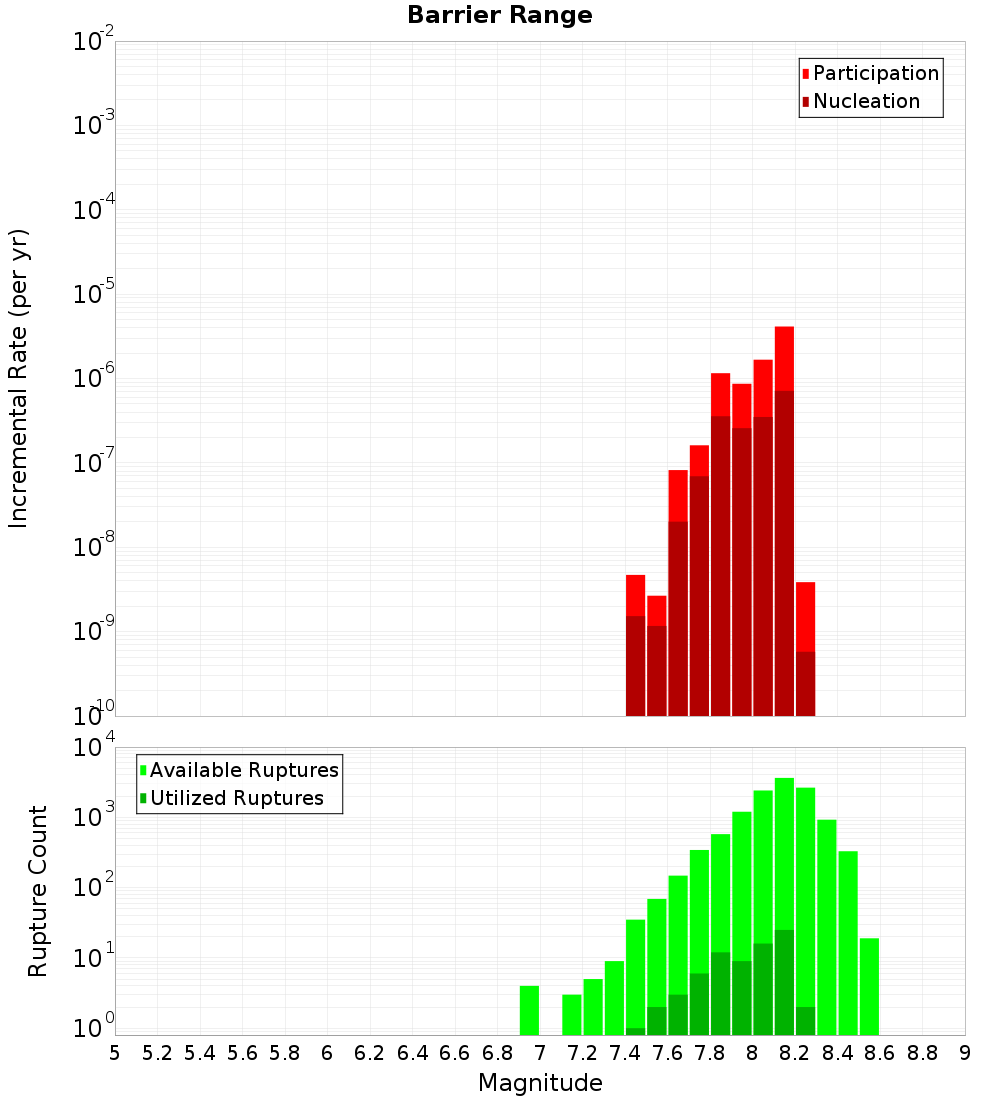 Barrier Range

Participation
Nucleation

Incremental Rate (per yr)

$10^{-2}$
$10^{-3}$
$10^{-4}$
$10^{-5}$
$10^{-6}$
$10^{-7}$
$10^{-8}$
$10^{-9}$
$10^{-10}$

Available Ruptures
Utilized Ruptures

Rupture Count

$10^{4}$
$10^{3}$
$10^{2}$
$10^{1}$
$10^{0}$

5 5.2 5.4 5.6 5.8 6 6.2 6.4 6.6 6.8 7 7.2 7.4 7.6 7.8 8 8.2 8.4 8.6 8.8 9

Magnitude